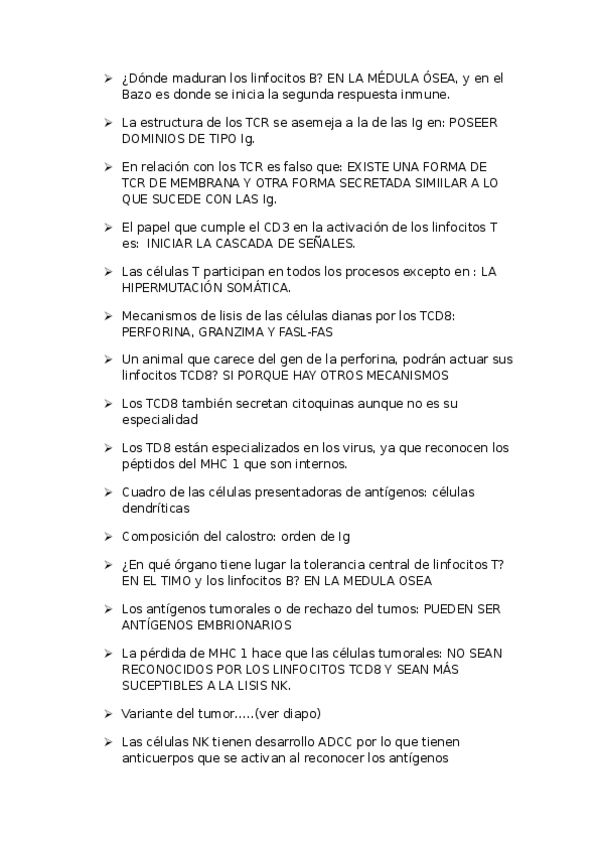 ➢ ¿Dónde maduran los linfocitos B? EN LA MÉDULA ÓSEA, y en el Bazo es donde se inicia la segunda respuesta inmune.

➢ La estructura de los TCR se asemeja a la de las Ig en: POSEER DOMINIOS DE TIPO Ig.

➢ En relación con los TCR es falso que: EXISTE UNA FORMA DE TCR DE MEMBRANA Y OTRA FORMA SECRETADA SIMIILAR A LO QUE SUCEDE CON LAS Ig.

➢ El papel que cumple el CD3 en la activación de los linfocitos T es: INICIAR LA CASCADA DE SEÑALES.

➢ Las células T participan en todos los procesos excepto en : LA HIPERMUTACIÓN SOMÁTICA.

➢ Mecanismos de lisis de las células dianas por los TCD8: PERFORINA, GRANZIMA Y FASL-FAS

➢ Un animal que carece del gen de la perforina, podrán actuar sus linfocitos TCD8? SI PORQUE HAY OTROS MECANISMOS

➢ Los TCD8 también secretan citoquinas aunque no es su especialidad

➢ Los TD8 están especializados en los virus, ya que reconocen los péptidos del MHC 1 que son internos.

➢ Cuadro de las células presentadoras de antígenos: células dendríticas

➢ Composición del calostro: orden de Ig

➢ ¿En qué órgano tiene lugar la tolerancia central de linfocitos T? EN EL TIMO y los linfocitos B? EN LA MEDULA OSEA

➢ Los antígenos tumorales o de rechazo del tumos: PUEDEN SER ANTÍGENOS EMBRIONARIOS

➢ La pérdida de MHC 1 hace que las células tumorales: NO SEAN RECONOCIDOS POR LOS LINFOCITOS TCD8 Y SEAN MÁS SUCEPTIBLES A LA LISIS NK.

➢ Variante del tumor.....(ver diapo)

➢ Las células NK tienen desarrollo ADCC por lo que tienen anticuerpos que se activan al reconocer los antígenos